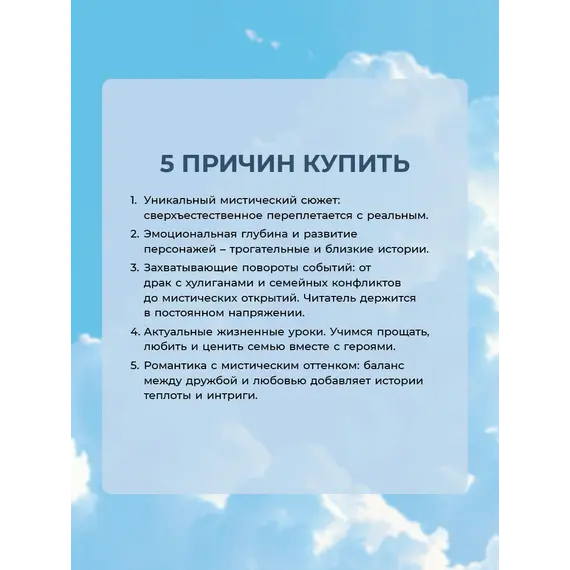 5 ПРИЧИН КУПИТЬ

1. Уникальный мистический сюжет: сверхъестественное переплетается с реальным.
2. Эмоциональная глубина и развитие персонажей – трогательные и близкие истории.
3. Захватывающие повороты событий: от драк с хулиганами и семейных конфликтов до мистических открытий. Читатель держится в постоянном напряжении.
4. Актуальные жизненные уроки. Учимся прощать, любить и ценить семью вместе с героями.
5. Романтика с мистическим оттенком: баланс между дружбой и любовью добавляет истории теплоты и интриги.